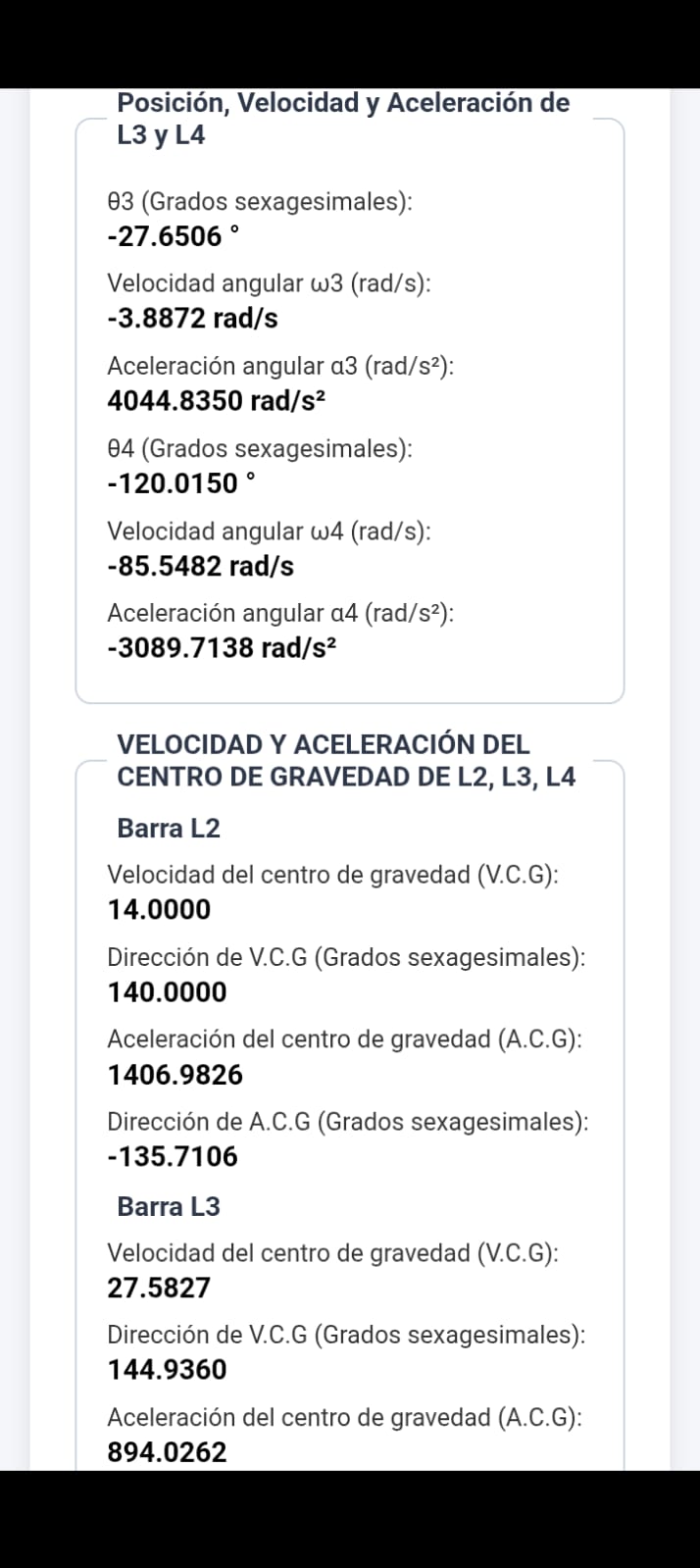 Posición, Velocidad y Aceleración de L3 y L4

θ3 (Grados sexagesimales):
-27.6506 °

Velocidad angular ω3 (rad/s):
-3.8872 rad/s

Aceleración angular α3 (rad/s²):
4044.8350 rad/s²

θ4 (Grados sexagesimales):
-120.0150 °

Velocidad angular ω4 (rad/s):
-85.5482 rad/s

Aceleración angular α4 (rad/s²):
-3089.7138 rad/s²

VELOCIDAD Y ACELERACIÓN DEL CENTRO DE GRAVEDAD DE L2, L3, L4

Barra L2

Velocidad del centro de gravedad (V.C.G):
14.0000

Dirección de V.C.G (Grados sexagesimales):
140.0000

Aceleración del centro de gravedad (A.C.G):
1406.9826

Dirección de A.C.G (Grados sexagesimales):
-135.7106

Barra L3

Velocidad del centro de gravedad (V.C.G):
27.5827

Dirección de V.C.G (Grados sexagesimales):
144.9360

Aceleración del centro de gravedad (A.C.G):
894.0262